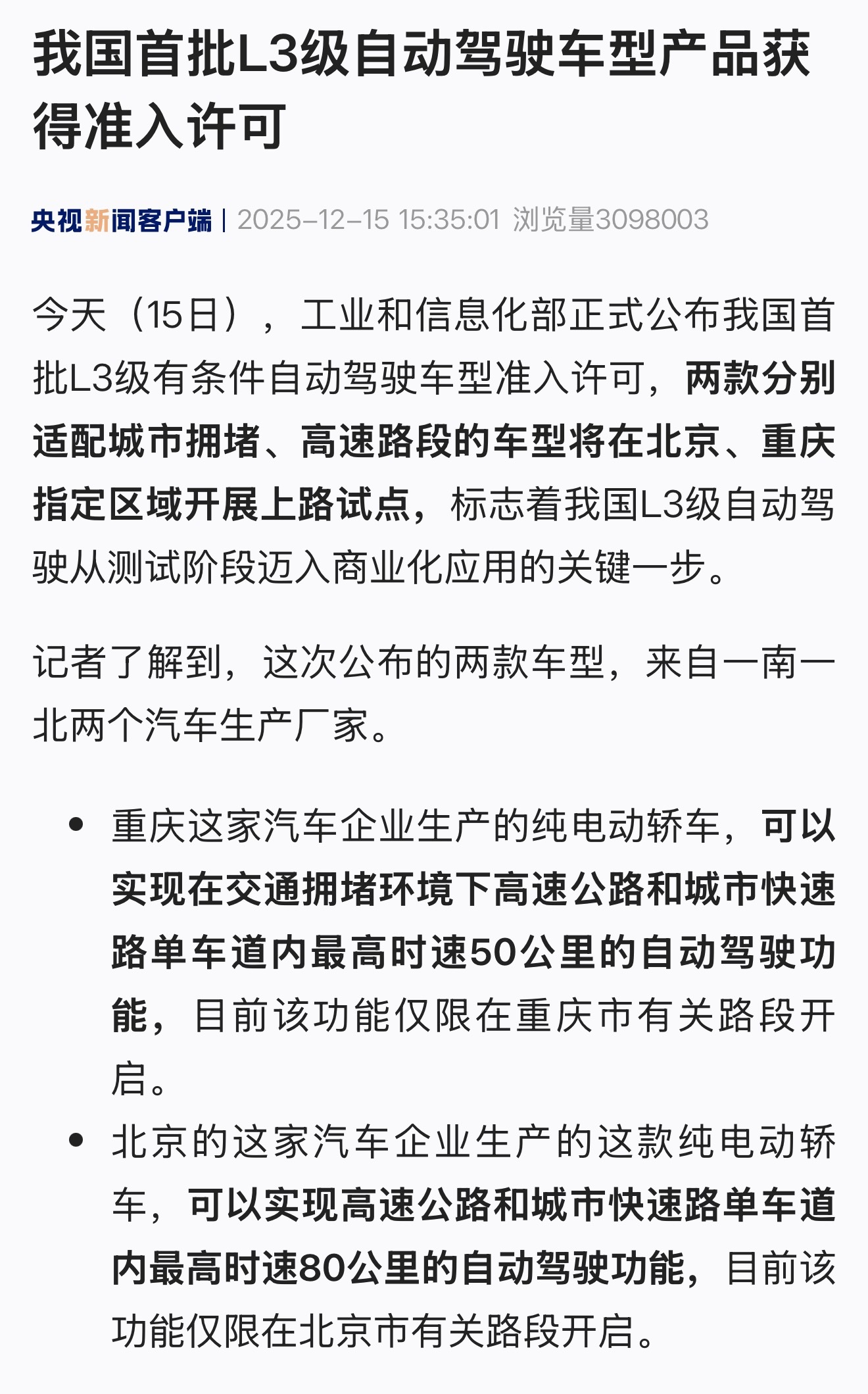 我国首批L3级自动驾驶车型产品获得准入许可

央视新闻客户端 | 2025-12-15 15:35:01 浏览量3098003

今天（15日），工业和信息化部正式公布我国首批L3级有条件自动驾驶车型准入许可，两款分别适配城市拥堵、高速路段的车型将在北京、重庆指定区域开展上路试点，标志着我国L3级自动驾驶从测试阶段迈入商业化应用的关键一步。

记者了解到，这次公布的两款车型，来自一南一北两个汽车生产厂家。

• 重庆这家汽车企业生产的纯电动轿车，可以实现在交通拥堵环境下高速公路和城市快速路单车道内最高时速50公里的自动驾驶功能，目前该功能仅限在重庆市有关路段开启。
• 北京的这家汽车企业生产的这款纯电动轿车，可以实现高速公路和城市快速路单车道内最高时速80公里的自动驾驶功能，目前该功能仅限在北京市有关路段开启。